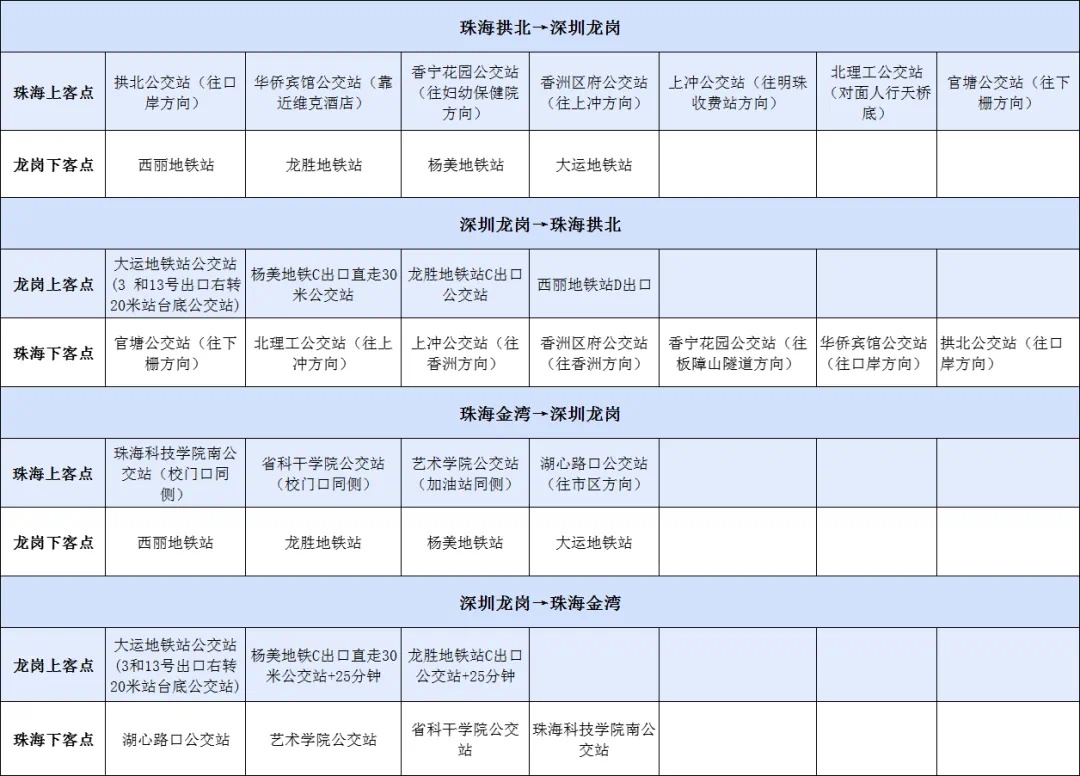 | 珠海拱北→深圳龙岗 | | | | | | | |
|---|---|---|---|---|---|---|---|
| 珠海上客点 | 拱北公交站（往口岸方向） | 华侨宾馆公交站（靠近维克酒店） | 香宁花园公交站（往妇幼保健院方向） | 香洲区府公交站（往上冲方向） | 上冲公交站（往明珠收费站方向） | 北理工公交站（对面人行天桥底） | 官塘公交站（往下栅方向） |
| 龙岗下客点 | 西丽地铁站 | 龙胜地铁站 | 杨美地铁站 | 大运地铁站 | | | |
| 深圳龙岗→珠海拱北 | | | | | | | |
| 龙岗上客点 | 大运地铁站公交站（3 和13号出口右转20米站台底公交站） | 杨美地铁C出口直走30米公交站 | 龙胜地铁站C出口公交站 | 西丽地铁站D出口 | | | |
| 珠海下客点 | 官塘公交站（往下栅方向） | 北理工公交站（往上冲方向） | 上冲公交站（往香洲方向） | 香洲区府公交站（往香洲方向） | 香宁花园公交站（往板障山隧道方向） | 华侨宾馆公交站（往口岸方向） | 拱北公交站（往口岸方向） |
| 珠海金湾→深圳龙岗 | | | | | | | |
| 珠海上客点 | 珠海科技学院南公交站（校门口同侧） | 省科干学院公交站（校门口同侧） | 艺术学院公交站（加油站同侧） | 湖心路口公交站（往市区方向） | | | |
| 龙岗下客点 | 西丽地铁站 | 龙胜地铁站 | 杨美地铁站 | 大运地铁站 | | | |
| 深圳龙岗→珠海金湾 | | | | | | | |
| 龙岗上客点 | 大运地铁站公交站（3和13号出口右转20米站台底公交站） | 杨美地铁C出口直走30米公交站+25分钟 | 龙胜地铁站C出口公交站+25分钟 | | | | |
| 珠海下客点 | 湖心路口公交站 | 艺术学院公交站 | 省科干学院公交站 | 珠海科技学院南公交站 | | | |